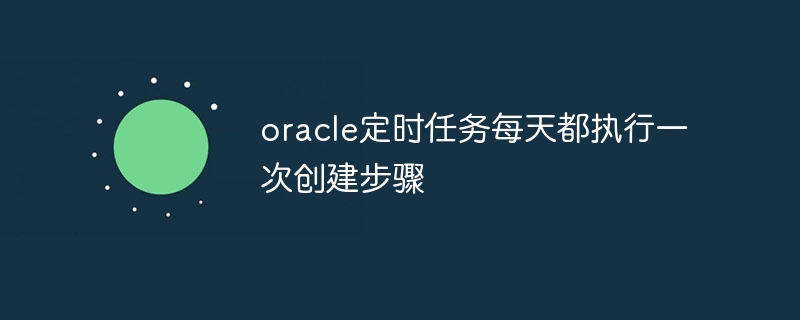 oracle定时任务每天都执行一次创建步骤